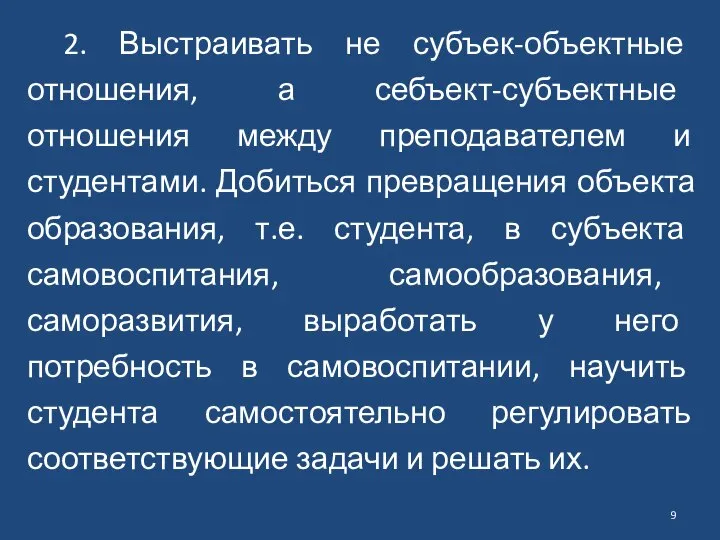 2. Выстраивать не субъек-объектные отношения, а себъект-субъектные отношения между преподавателем и студентами. Добиться превращения объекта образования, т.е. студента, в субъекта самовоспитания, самообразования, саморазвития, выработать у него потребность в самовоспитании, научить студента самостоятельно регулировать соответствующие задачи и решать их.

9